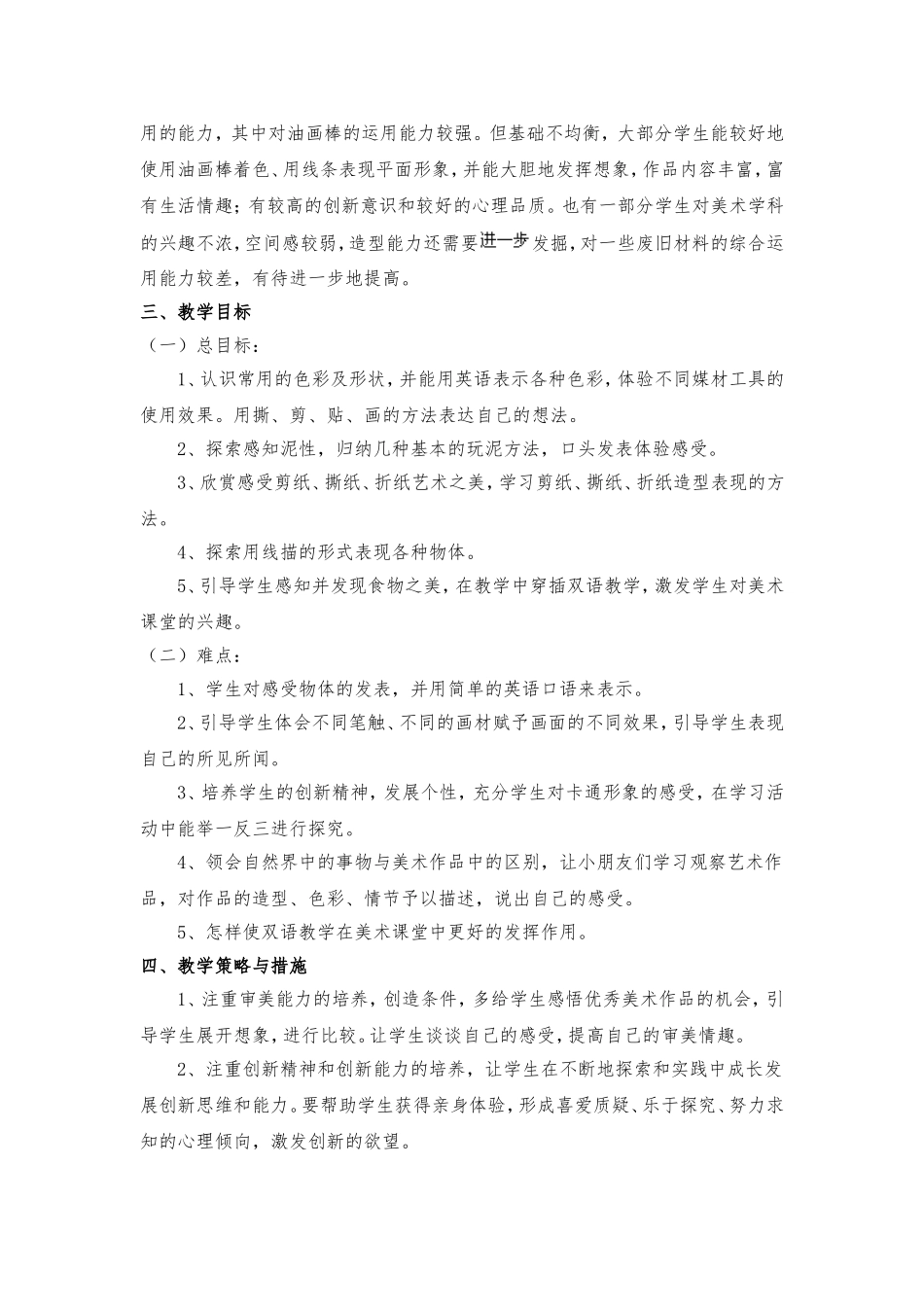 用的能力，其中对油画棒的运用能力较强。但基础不均衡，大部分学生能较好地使用油画棒着色、用线条表现平面形象，并能大胆地发挥想象，作品内容丰富，富有生活情趣；有较高的创新意识和较好的心理品质。也有一部分学生对美术学科的兴趣不浓，空间感较弱，造型能力还需要进一步发掘，对一些废旧材料的综合运用能力较差，有待进一步地提高。

三、教学目标

（一）总目标：

1、认识常用的色彩及形状，并能用英语表示各种色彩，体验不同媒材工具的使用效果。用撕、剪、贴、画的方法表达自己的想法。

2、探索感知泥性，归纳几种基本的玩泥方法，口头发表体验感受。

3、欣赏感受剪纸、撕纸、折纸艺术之美，学习剪纸、撕纸、折纸造型表现的方法。

4、探索用线描的形式表现各种物体。

5、引导学生感知并发现食物之美，在教学中穿插双语教学，激发学生对美术课堂的兴趣。

（二）难点：

1、学生对感受物体的发表，并用简单的英语口语来表示。

2、引导学生体会不同笔触、不同的画材赋予画面的不同效果，引导学生表现自己的所见所闻。

3、培养学生的创新精神，发展个性，充分学生对卡通形象的感受，在学习活动中能举一反三进行探究。

4、领会自然界中的事物与美术作品中的区别，让小朋友们学习观察艺术作品，对作品的造型、色彩、情节予以描述，说出自己的感受。

5、怎样使双语教学在美术课堂中更好的发挥作用。

四、教学策略与措施

1、注重审美能力的培养，创造条件，多给学生感悟优秀美术作品的机会，引导学生展开想象，进行比较。让学生谈谈自己的感受，提高自己的审美情趣。

2、注重创新精神和创新能力的培养，让学生在不断地探索和实践中成长发展创新思维和能力。要帮助学生获得亲身体验，形成喜爱质疑、乐于探究、努力求知的心理倾向，激发创新的欲望。